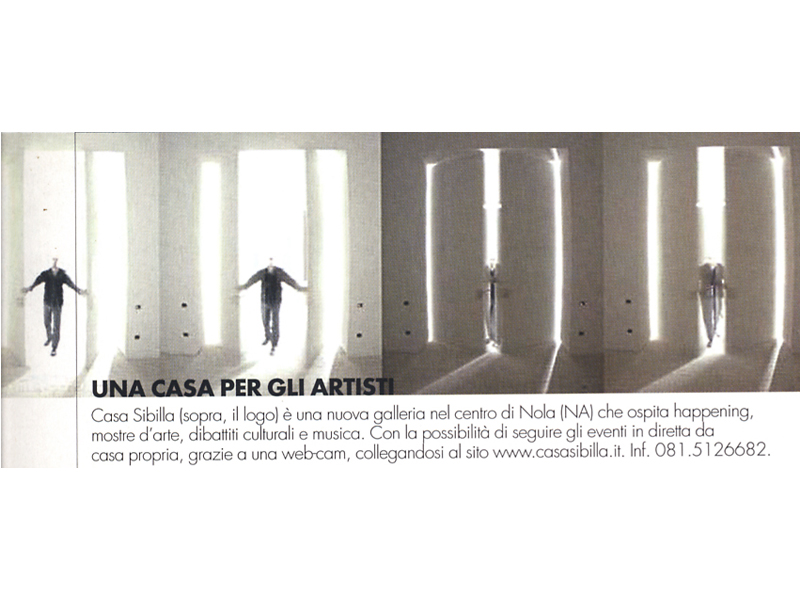 UNA CASA PER GLI ARTISTI

Casa Sibilla (sopra, il logo) è una nuova galleria nel centro di Nola (NA) che ospita happening, mostre d'arte, dibattiti culturali e musica. Con la possibilità di seguire gli eventi in diretta da casa propria, grazie a una web-cam, collegandosi al sito www.casasibilla.it. Inf. 081.5126682.